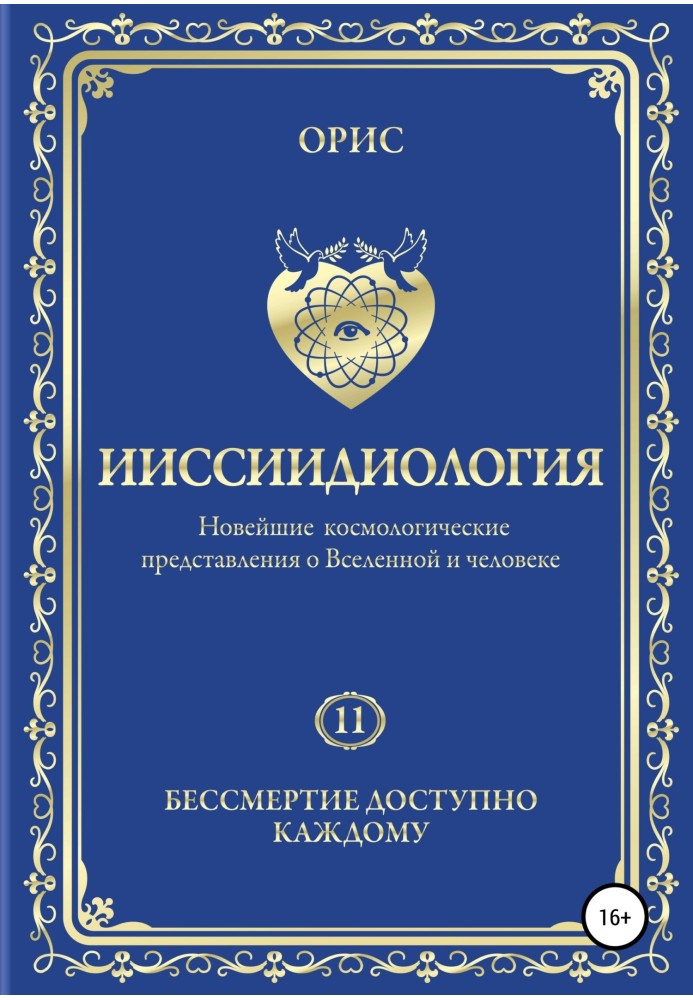 ОРИС

ИИССИИДИОЛОГИЯ

Новейшие космологические представления о Вселенной и человеке

11

БЕССМЕРТИЕ ДОСТУПНО КАЖДОМУ

16+